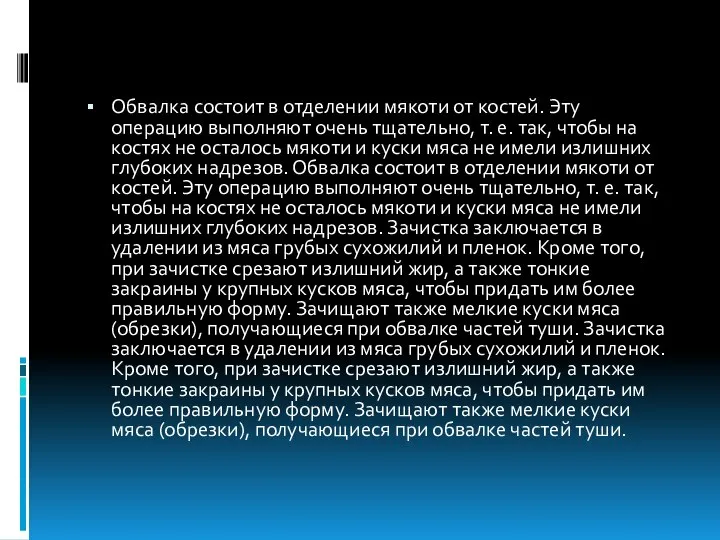 ▪ Обвалка состоит в отделении мякоти от костей. Эту операцию выполняют очень тщательно, т. е. так, чтобы на костях не осталось мякоти и куски мяса не имели излишних глубоких надрезов. Обвалка состоит в отделении мякоти от костей. Эту операцию выполняют очень тщательно, т. е. так, чтобы на костях не осталось мякоти и куски мяса не имели излишних глубоких надрезов. Зачистка заключается в удалении из мяса грубых сухожилий и пленок. Кроме того, при зачистке срезают излишний жир, а также тонкие закраины у крупных кусков мяса, чтобы придать им более правильную форму. Зачищают также мелкие куски мяса (обрезки), получающиеся при обвалке частей туши. Зачистка заключается в удалении из мяса грубых сухожилий и пленок. Кроме того, при зачистке срезают излишний жир, а также тонкие закраины у крупных кусков мяса, чтобы придать им более правильную форму. Зачищают также мелкие куски мяса (обрезки), получающиеся при обвалке частей туши.